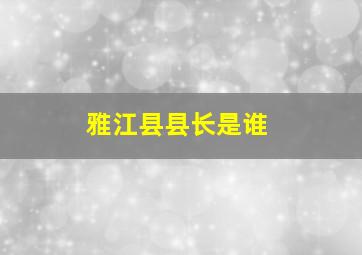 雅江县县长是谁